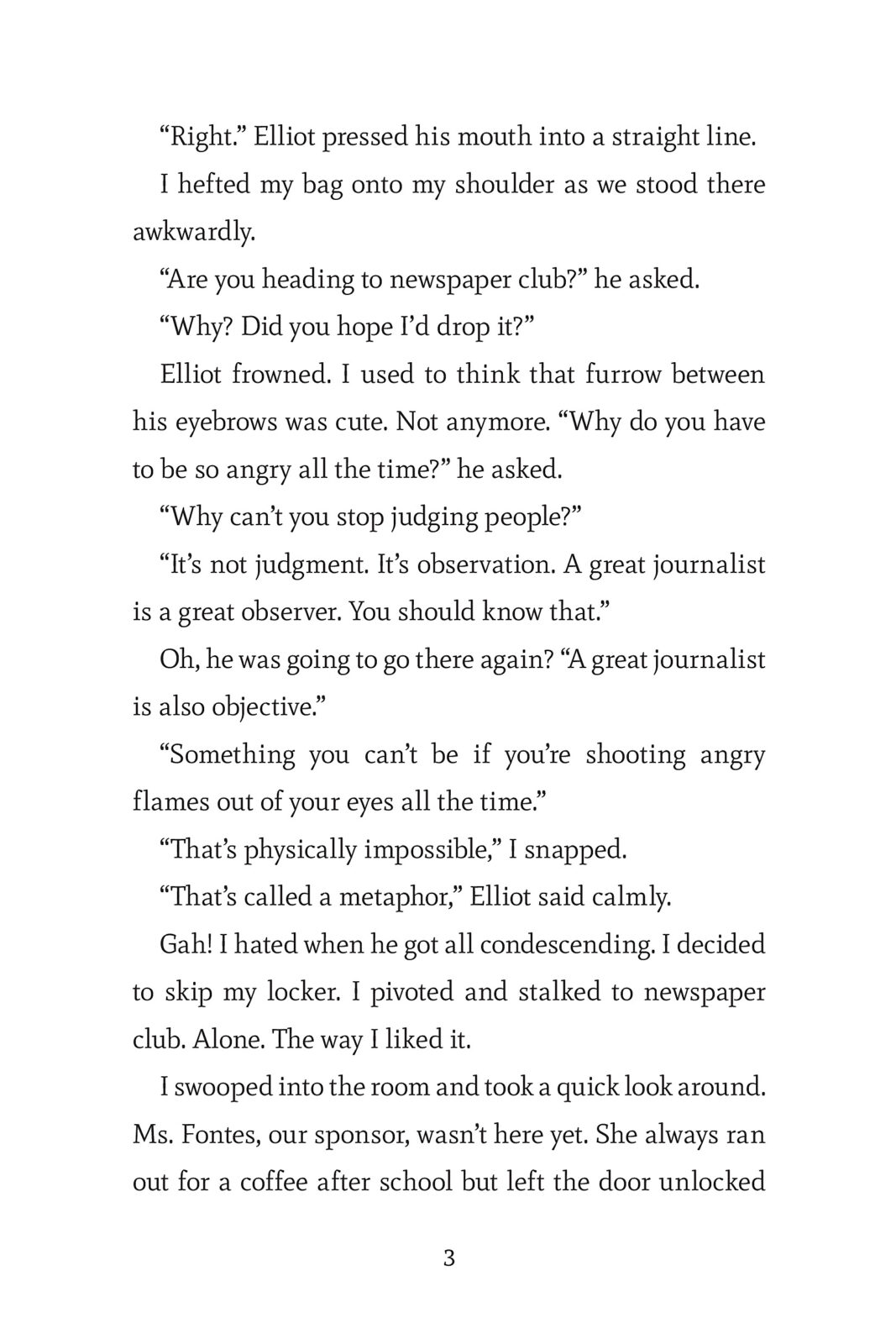 “Right.” Elliot pressed his mouth into a straight line.

I hefted my bag onto my shoulder as we stood there awkwardly.

“Are you heading to newspaper club?” he asked.

“Why? Did you hope I’d drop it?”

Elliot frowned. I used to think that furrow between his eyebrows was cute. Not anymore. “Why do you have to be so angry all the time?” he asked.

“Why can’t you stop judging people?”

“It’s not judgment. It’s observation. A great journalist is a great observer. You should know that.”

Oh, he was going to go there again? “A great journalist is also objective.”

“Something you can’t be if you’re shooting angry flames out of your eyes all the time.”

“That’s physically impossible,” I snapped.

“That’s called a metaphor,” Elliot said calmly.

Gah! I hated when he got all condescending. I decided to skip my locker. I pivoted and stalked to newspaper club. Alone. The way I liked it.

I swooped into the room and took a quick look around. Ms. Fontes, our sponsor, wasn’t here yet. She always ran out for a coffee after school but left the door unlocked

3